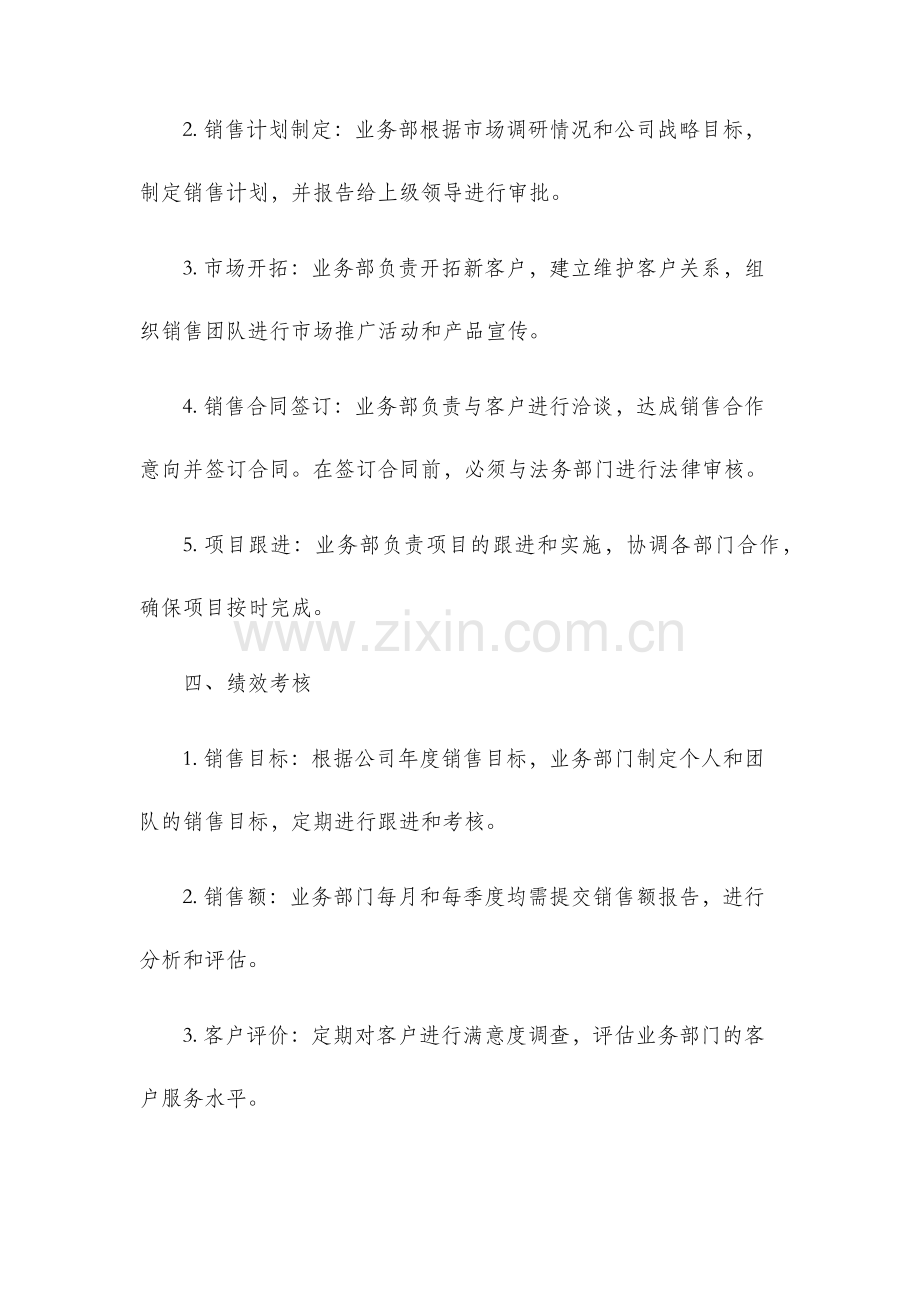 2. 销售计划制定：业务部根据市场调研情况和公司战略目标，制定销售计划，并报告给上级领导进行审批。

3. 市场开拓：业务部负责开拓新客户，建立维护客户关系，组织销售团队进行市场推广活动和产品宣传。

4. 销售合同签订：业务部负责与客户进行洽谈，达成销售合作意向并签订合同。在签订合同前，必须与法务部门进行法律审核。

5. 项目跟进：业务部负责项目的跟进和实施，协调各部门合作，确保项目按时完成。

www.zixin.com.cn

四、绩效考核

1. 销售目标：根据公司年度销售目标，业务部门制定个人和团队的销售目标，定期进行跟进和考核。

2. 销售额：业务部门每月和每季度均需提交销售额报告，进行分析和评估。

3. 客户评价：定期对客户进行满意度调查，评估业务部门的客户服务水平。